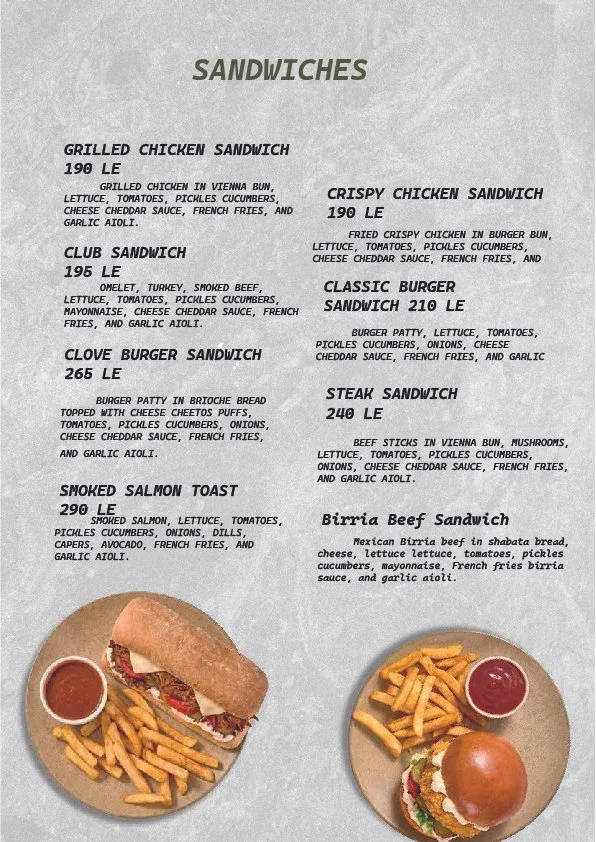 SANDWICHES

GRILLED CHICKEN SANDWICH
190 LE

GRILLED CHICKEN IN VIENNA BUN, LETTUCE, TOMATOES, PICKLES CUCUMBERS, CHEESE CHEDDAR SAUCE, FRENCH FRIES, AND GARLIC AIOLI.

CLUB SANDWICH
195 LE

OMELET, TURKEY, SMOKED BEEF, LETTUCE, TOMATOES, PICKLES CUCUMBERS, MAYONNAISE, CHEESE CHEDDAR SAUCE, FRENCH FRIES, AND GARLIC AIOLI.

CLOVE BURGER SANDWICH
265 LE

BURGER PATTY IN BRIOCHE BREAD TOPPED WITH CHEESE CHEETOS PUFFS, TOMATOES, PICKLES CUCUMBERS, ONIONS, CHEESE CHEDDAR SAUCE, FRENCH FRIES,

AND GARLIC AIOLI.

SMOKED SALMON TOAST
290 LE

SMOKED SALMON, LETTUCE, TOMATOES, PICKLES CUCUMBERS, ONIONS, DILLS, CAPERS, AVOCADO, FRENCH FRIES, AND GARLIC AIOLI.

CRISPY CHICKEN SANDWICH
190 LE

FRIED CRISPY CHICKEN IN BURGER BUN, LETTUCE, TOMATOES, PICKLES CUCUMBERS, CHEESE CHEDDAR SAUCE, FRENCH FRIES, AND

CLASSIC BURGER
SANDWICH 210 LE

BURGER PATTY, LETTUCE, TOMATOES, PICKLES CUCUMBERS, ONIONS, CHEESE CHEDDAR SAUCE, FRENCH FRIES, AND GARLIC

STEAK SANDWICH
240 LE

BEEF STICKS IN VIENNA BUN, MUSHROOMS, LETTUCE, TOMATOES, PICKLES CUCUMBERS, ONIONS, CHEESE CHEDDAR SAUCE, FRENCH FRIES, AND GARLIC AIOLI.

Birria Beef Sandwich

Mexican Birria beef in shabata bread, cheese, lettuce lettuce, tomatoes, pickles cucumbers, mayonnaise, French fries birria sauce, and garlic aioli.